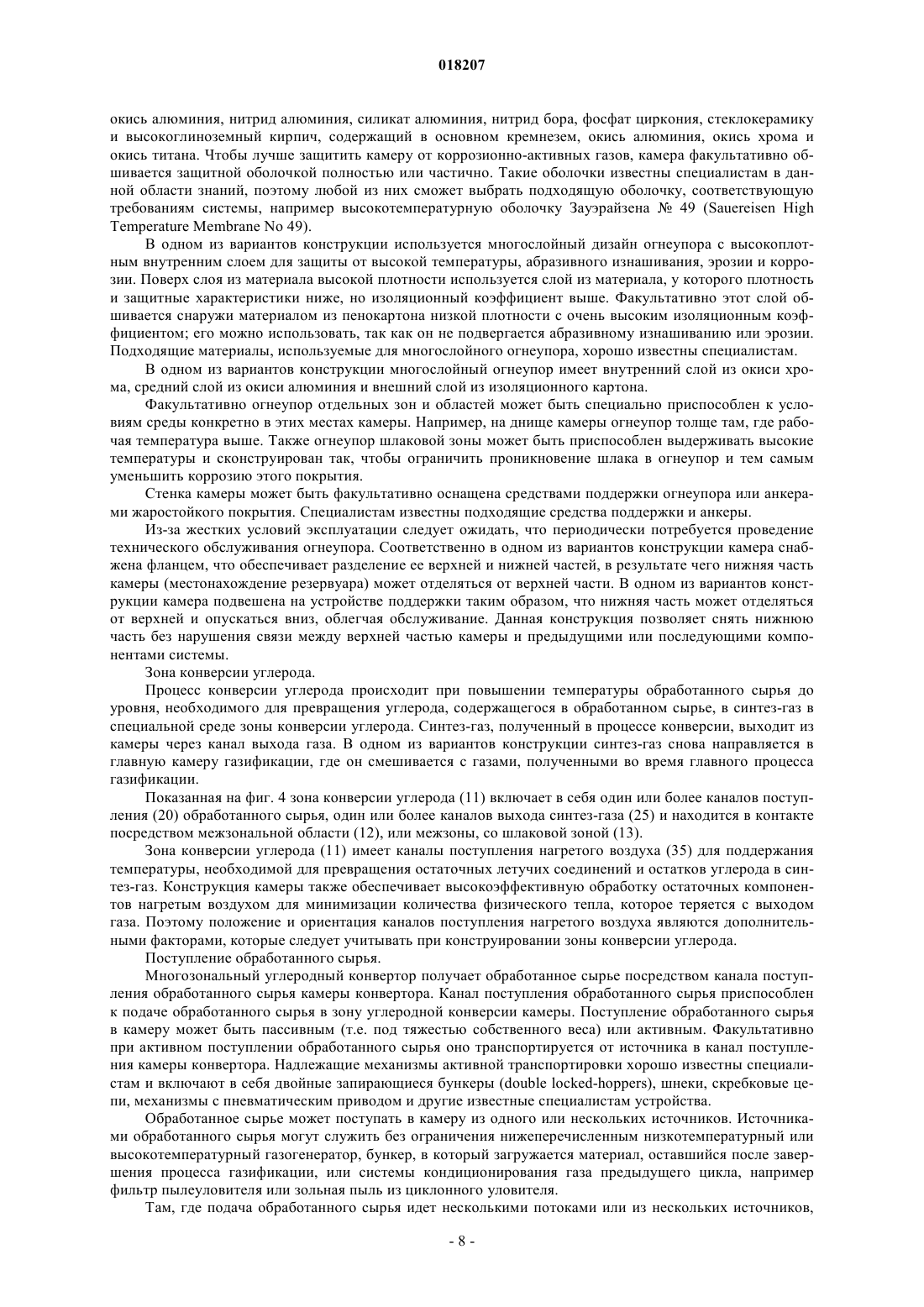 018207

окись алюминия, нитрид алюминия, силикат алюминия, нитрид бора, фосфат циркония, стеклокерамику и высокоглиноземный кирпич, содержащий в основном кремнезем, окись алюминия, окись хрома и окись титана. Чтобы лучше защитить камеру от коррозионно-активных газов, камера факультативно обшивается защитной оболочкой полностью или частично. Такие оболочки известны специалистам в данной области знаний, поэтому любой из них сможет выбрать подходящую оболочку, соответствующую требованиям системы, например высокотемпературную оболочку Зауэрайзена № 49 (Sauereisen High Temperature Membrane No 49).

В одном из вариантов конструкции используется многослойный дизайн огнеупора с высокоплотным внутренним слоем для защиты от высокой температуры, абразивного изнашивания, эрозии и коррозии. Поверх слоя из материала высокой плотности используется слой из материала, у которого плотность и защитные характеристики ниже, но изоляционный коэффициент выше. Факультативно этот слой обшивается снаружи материалом из пенокартона низкой плотности с очень высоким изоляционным коэффициентом; его можно использовать, так как он не подвергается абразивному изнашиванию или эрозии. Подходящие материалы, используемые для многослойного огнеупора, хорошо известны специалистам.

В одном из вариантов конструкции многослойный огнеупор имеет внутренний слой из окиси хрома, средний слой из окиси алюминия и внешний слой из изоляционного картона.

Факультативно огнеупор отдельных зон и областей может быть специально приспособлен к условиям среды конкретно в этих местах камеры. Например, на днище камеры огнеупор толще там, где рабочая температура выше. Также огнеупор шлаковой зоны может быть приспособлен выдерживать высокие температуры и сконструирован так, чтобы ограничить проникновение шлака в огнеупор и тем самым уменьшить коррозию этого покрытия.

Стенка камеры может быть факультативно оснащена средствами поддержки огнеупора или анкерами жаростойкого покрытия. Специалистам известны подходящие средства поддержки и анкеры.

Из-за жестких условий эксплуатации следует ожидать, что периодически потребуется проведение технического обслуживания огнеупора. Соответственно в одном из вариантов конструкции камера снабжена фланцем, что обеспечивает разделение ее верхней и нижней частей, в результате чего нижняя часть камеры (местонахождение резервуара) может отделяться от верхней части. В одном из вариантов конструкции камера подвешена на устройстве поддержки таким образом, что нижняя часть может отделяться от верхней и опускаться вниз, облегчая обслуживание. Данная конструкция позволяет снять нижнюю часть без нарушения связи между верхней частью камеры и предыдущими или последующими компонентами системы.

Зона конверсии углерода.

Процесс конверсии углерода происходит при повышении температуры обработанного сырья до уровня, необходимого для превращения углерода, содержащегося в обработанном сырье, в синтез-газ в специальной среде зоны конверсии углерода. Синтез-газ, полученный в процессе конверсии, выходит из камеры через канал выхода газа. В одном из вариантов конструкции синтез-газ снова направляется в главную камеру газификации, где он смешивается с газами, полученными во время главного процесса газификации.

Показанная на фиг. 4 зона конверсии углерода (11) включает в себя один или более каналов поступления (20) обработанного сырья, один или более каналов выхода синтез-газа (25) и находится в контакте посредством межзональной области (12), или межзоны, со шлаковой зоной (13).

Зона конверсии углерода (11) имеет каналы поступления нагретого воздуха (35) для поддержания температуры, необходимой для превращения остаточных летучих соединений и остатков углерода в синтез-газ. Конструкция камеры также обеспечивает высокоэффективную обработку остаточных компонентов нагретым воздухом для минимизации количества физического тепла, которое теряется с выходом газа. Поэтому положение и ориентация каналов поступления нагретого воздуха являются дополнительными факторами, которые следует учитывать при конструировании зоны конверсии углерода.

Поступление обработанного сырья.

Многозональный углеродный конвертор получает обработанное сырье посредством канала поступления обработанного сырья камеры конвертора. Канал поступления обработанного сырья приспособлен к подаче обработанного сырья в зону углеродной конверсии камеры. Поступление обработанного сырья в камеру может быть пассивным (т.е. под тяжестью собственного веса) или активным. Факультативно при активном поступлении обработанного сырья оно транспортируется от источника в канал поступления камеры конвертора. Надлежащие механизмы активной транспортировки хорошо известны специалистам и включают в себя двойные запирающиеся бункеры (double locked-hoppers), шнеки, скребковые цепи, механизмы с пневматическим приводом и другие известные специалистам устройства.

Обработанное сырье может поступать в камеру из одного или нескольких источников. Источниками обработанного сырья могут служить без ограничения нижеперечисленным низкотемпературный или высокотемпературный газогенератор, бункер, в который загружается материал, оставшийся после завершения процесса газификации, или системы кондиционирования газа предыдущего цикла, например фильтр пылеуловителя или зольная пыль из циклонного уловителя.

Там, где подача обработанного сырья идет несколькими потоками или из нескольких источников,

- 8 -